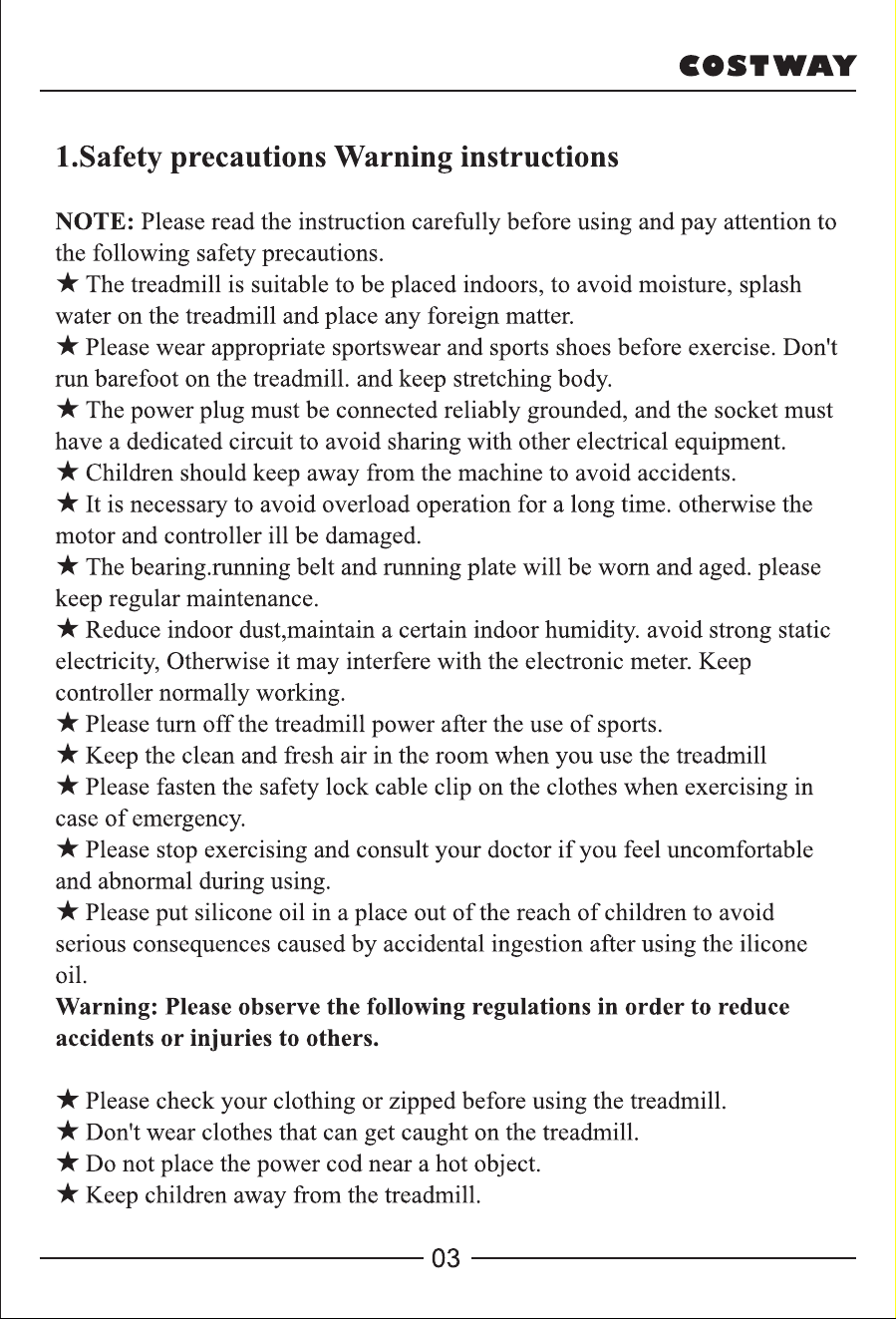 COSTWAY

1.Safety precautions Warning instructions

NOTE: Please read the instruction carefully before using and pay attention to the following safety precautions.
★ The treadmill is suitable to be placed indoors, to avoid moisture, splash water on the treadmill and place any foreign matter.
★ Please wear appropriate sportswear and sports shoes before exercise. Don't run barefoot on the treadmill. and keep stretching body.
★ The power plug must be connected reliably grounded, and the socket must have a dedicated circuit to avoid sharing with other electrical equipment.
★ Children should keep away from the machine to avoid accidents.
★ It is necessary to avoid overload operation for a long time. otherwise the motor and controller ill be damaged.
★ The bearing.running belt and running plate will be worn and aged. please keep regular maintenance.
★ Reduce indoor dust,maintain a certain indoor humidity. avoid strong static electricity, Otherwise it may interfere with the electronic meter. Keep controller normally working.
★ Please turn off the treadmill power after the use of sports.
★ Keep the clean and fresh air in the room when you use the treadmill
★ Please fasten the safety lock cable clip on the clothes when exercising in case of emergency.
★ Please stop exercising and consult your doctor if you feel uncomfortable and abnormal during using.
★ Please put silicone oil in a place out of the reach of children to avoid serious consequences caused by accidental ingestion after using the ilicone oil.
Warning: Please observe the following regulations in order to reduce accidents or injuries to others.

★ Please check your clothing or zipped before using the treadmill.
★ Don't wear clothes that can get caught on the treadmill.
★ Do not place the power cod near a hot object.
★ Keep children away from the treadmill.

03